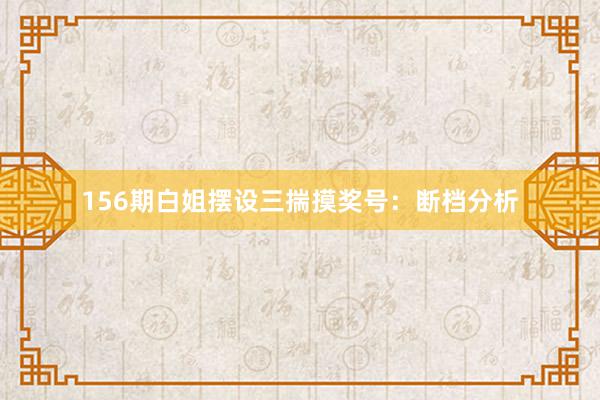 156期白姐摆设三揣摸奖号：断档分析